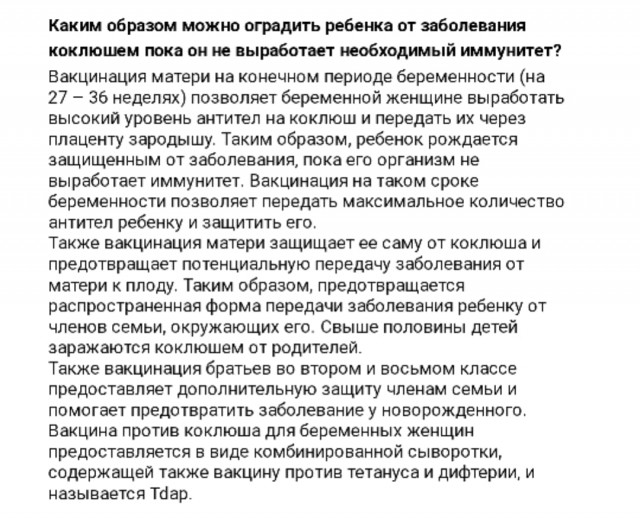 Каким образом можно оградить ребенка от заболевания коклюшем пока он не выработает необходимый иммунитет?

Вакцинация матери на конечном периоде беременности (на 27 – 36 неделях) позволяет беременной женщине выработать высокий уровень антител на коклюш и передать их через плаценту зародышу. Таким образом, ребенок рождается защищенным от заболевания, пока его организм не выработает иммунитет. Вакцинация на таком сроке беременности позволяет передать максимальное количество антител ребенку и защитить его.
Также вакцинация матери защищает ее саму от коклюша и предотвращает потенциальную передачу заболевания от матери к плоду. Таким образом, предотвращается распространенная форма передачи заболевания ребенку от членов семьи, окружающих его. Свыше половины детей заражаются коклюшем от родителей.
Также вакцинация братьев во втором и восьмом классе предоставляет дополнительную защиту членам семьи и помогает предотвратить заболевание у новорожденного.
Вакцина против коклюша для беременных женщин предоставляется в виде комбинированной сыворотки, содержащей также вакцину против тетануса и дифтерии, и называется Tdap.